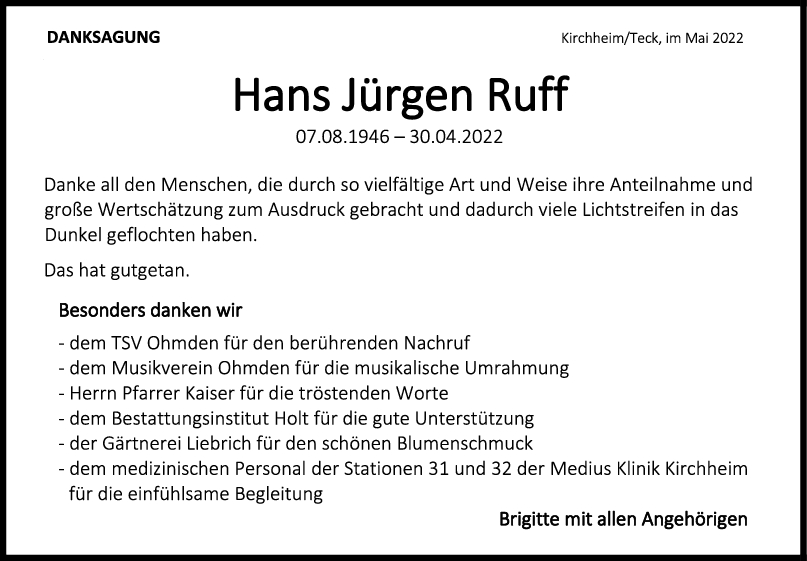 DANKSAGUNG

Kirchheim/Teck, im Mai 2022

Hans Jürgen Ruff

07.08.1946 – 30.04.2022

Danke all den Menschen, die durch so vielfältige Art und Weise ihre Anteilnahme und große Wertschätzung zum Ausdruck gebracht und dadurch viele Lichtstreifen in das Dunkel geflochten haben.

Das hat gutgetan.

Besonders danken wir

- dem TSV Ohmden für den berührenden Nachruf
- dem Musikverein Ohmden für die musikalische Umrahmung
- Herrn Pfarrer Kaiser für die tröstenden Worte
- dem Bestattungsinstitut Holt für die gute Unterstützung
- der Gärtnerei Liebrich für den schönen Blumenschmuck
- dem medizinischen Personal der Stationen 31 und 32 der Medius Klinik Kirchheim für die einfühlsame Begleitung

Brigitte mit allen Angehörigen